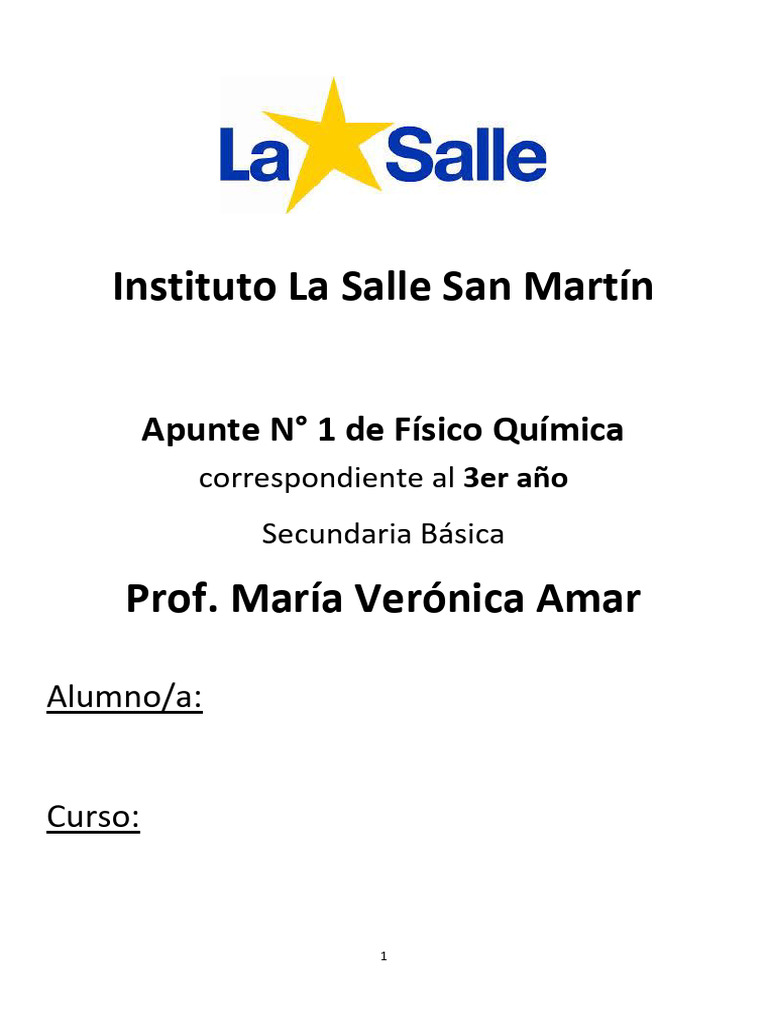 La Salle

Instituto La Salle San Martín

Apunte N° 1 de Físico Química

correspondiente al 3er año

Secundaria Básica

Prof. María Verónica Amar

Alumno/a:

Curso:

1